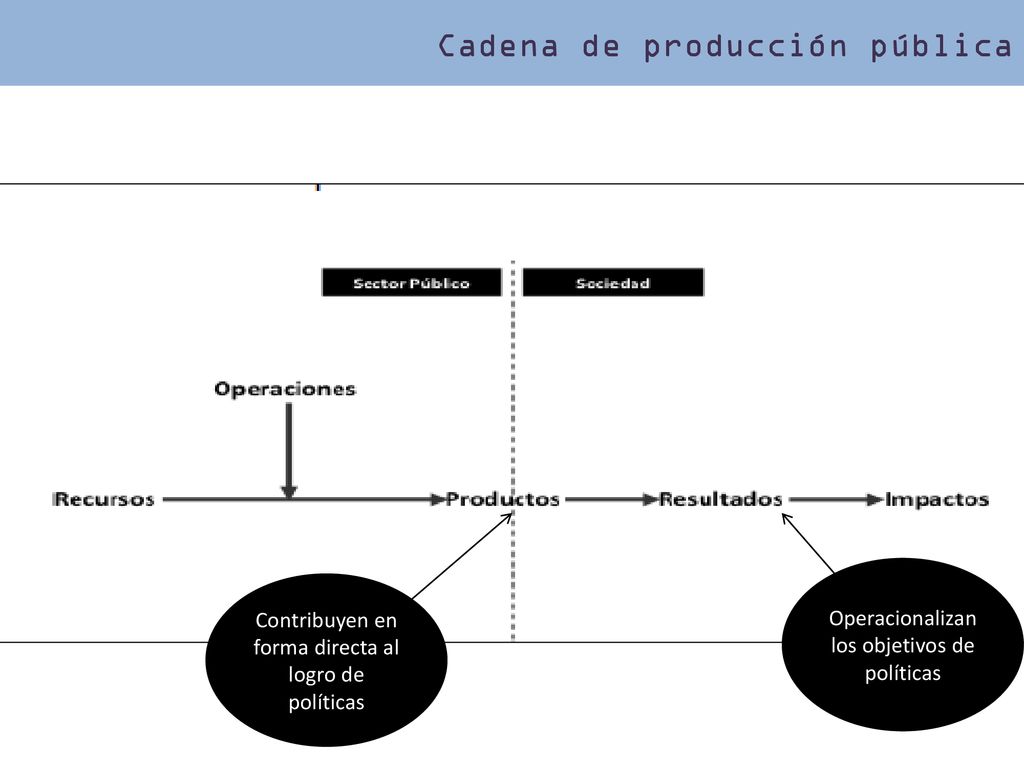 Cadena de producción pública

Sector Público

Sociedad

Operaciones

Recursos

Productos

Resultados

Impactos

Contribuyen en forma directa al logro de políticas

Operacionalizan los objetivos de políticas